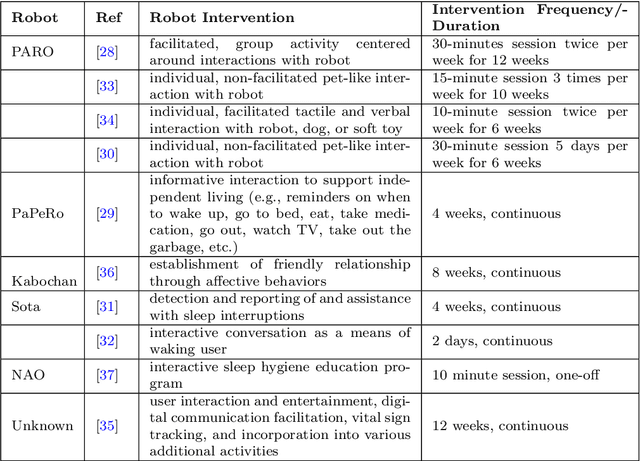 | Robot | Ref | Robot Intervention | Intervention Frequency/-Duration |
|---|---|---|---|
| PARO | [28] | facilitated, group activity centered around interactions with robot | 30-minutes session twice per week for 12 weeks |
| | [33] | individual, non-facilitated pet-like interaction with robot | 15-minute session 3 times per week for 10 weeks |
| | [34] | individual, facilitated tactile and verbal interaction with robot, dog, or soft toy | 10-minute session twice per week for 6 weeks |
| | [30] | individual, non-facilitated pet-like interaction with robot | 30-minute session 5 days per week for 6 weeks |
| PaPeRo | [29] | informative interaction to support independent living (e.g., reminders on when to wake up, go to bed, eat, take medication, go out, watch TV, take out the garbage, etc.) | 4 weeks, continuous |
| Kabochan | [36] | establishment of friendly relationship through affective behaviors | 8 weeks, continuous |
| Sota | [31] | detection and reporting of and assistance with sleep interruptions | 4 weeks, continuous |
| | [32] | interactive conversation as a means of waking user | 2 days, continuous |
| NAO | [37] | interactive sleep hygiene education program | 10 minute session, one-off |
| Unknown | [35] | user interaction and entertainment, digital communication facilitation, vital sign tracking, and incorporation into various additional activities | 12 weeks, continuous |